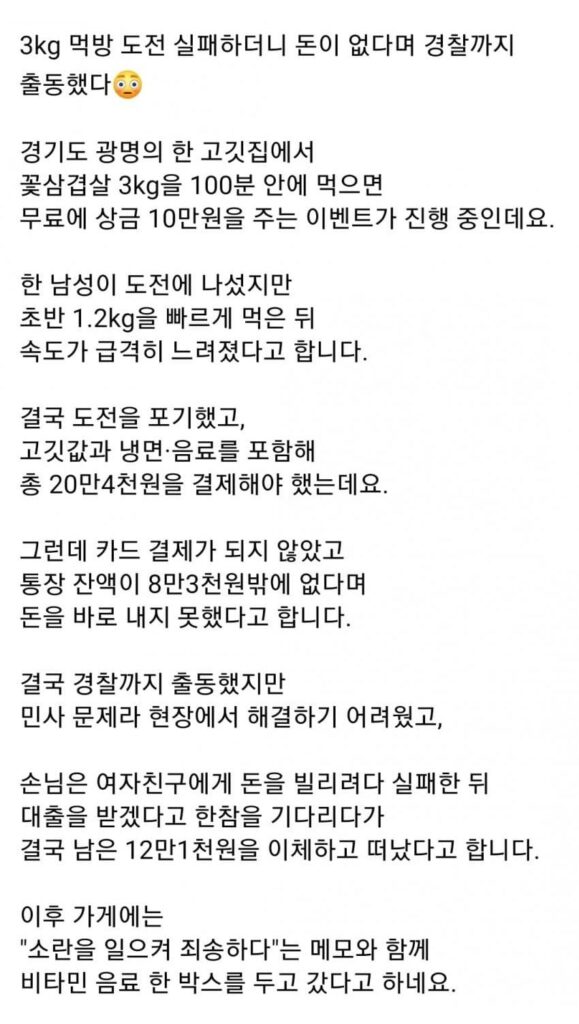 3kg 먹방 도전 실패하더니 돈이 없다며 경찰까지 출동했다😳

경기도 광명의 한 고깃집에서
꽃삼겹살 3kg을 100분 안에 먹으면
무료에 상금 10만원을 주는 이벤트가 진행 중인데요.

한 남성이 도전에 나섰지만
초반 1.2kg을 빠르게 먹은 뒤
속도가 급격히 느려졌다고 합니다.

결국 도전을 포기했고,
고깃값과 냉면·음료를 포함해
총 20만4천원을 결제해야 했는데요.

그런데 카드 결제가 되지 않았고
통장 잔액이 8만3천원밖에 없다며
돈을 바로 내지 못했다고 합니다.

결국 경찰까지 출동했지만
민사 문제라 현장에서 해결하기 어려웠고,

손님은 여자친구에게 돈을 빌리려다 실패한 뒤
대출을 받겠다고 한참을 기다리다가
결국 남은 12만1천원을 이체하고 떠났다고 합니다.

이후 가게에는
"소란을 일으켜 죄송하다"는 메모와 함께
비타민 음료 한 박스를 두고 갔다고 하네요.